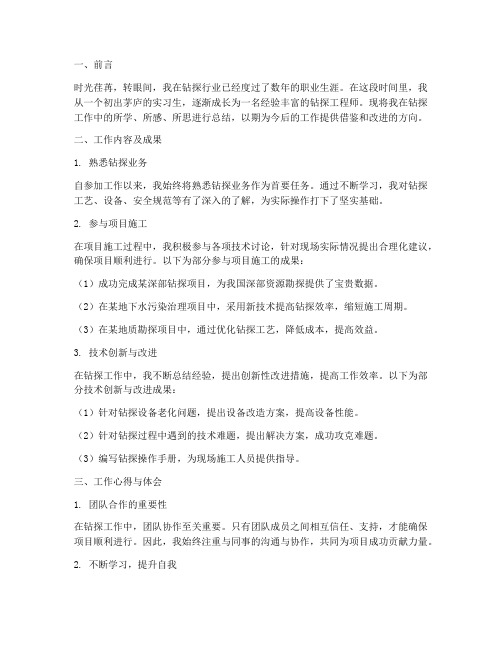 一、前言

时光荏苒，转眼间，我在钻探行业已经度过了数年的职业生涯。在这段时间里，我从一个初出茅庐的实习生，逐渐成长为一名经验丰富的钻探工程师。现将我在钻探工作中的所学、所感、所思进行总结，以期为今后的工作提供借鉴和改进的方向。

二、工作内容及成果

1. 熟悉钻探业务

自参加工作以来，我始终将熟悉钻探业务作为首要任务。通过不断学习，我对钻探工艺、设备、安全规范等有了深入的了解，为实际操作打下了坚实基础。

2. 参与项目施工

在项目施工过程中，我积极参与各项技术讨论，针对现场实际情况提出合理化建议，确保项目顺利进行。以下为部分参与项目施工的成果：

（1）成功完成某深部钻探项目，为我国深部资源勘探提供了宝贵数据。

（2）在某地下水污染治理项目中，采用新技术提高钻探效率，缩短施工周期。

（3）在某地质勘探项目中，通过优化钻探工艺，降低成本，提高效益。

3. 技术创新与改进

在钻探工作中，我不断总结经验，提出创新性改进措施，提高工作效率。以下为部分技术创新与改进成果：

（1）针对钻探设备老化问题，提出设备改造方案，提高设备性能。

（2）针对钻探过程中遇到的技术难题，提出解决方案，成功攻克难题。

（3）编写钻探操作手册，为现场施工人员提供指导。

三、工作心得与体会

1. 团队合作的重要性

在钻探工作中，团队协作至关重要。只有团队成员之间相互信任、支持，才能确保项目顺利进行。因此，我始终注重与同事的沟通与协作，共同为项目成功贡献力量。

2. 不断学习，提升自我